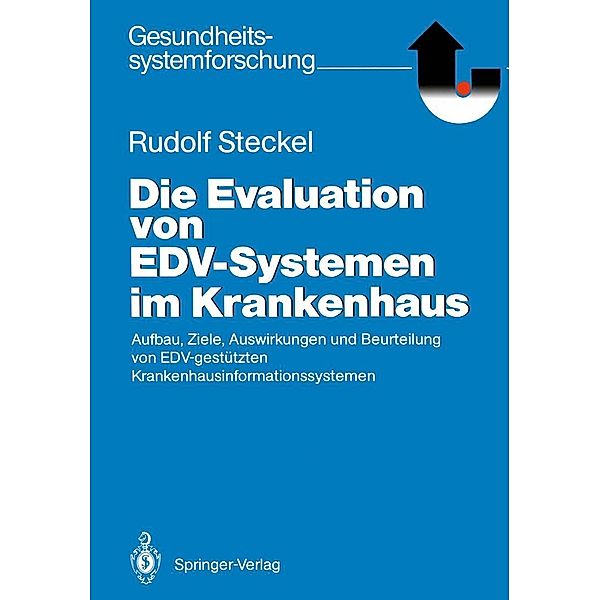 Gesundheitssystemforschung

Rudolf Steckel

Die Evaluation von EDV-Systemen im Krankenhaus

Aufbau, Ziele, Auswirkungen und Beurteilung von EDV-gestützten Krankenhausinformationssystemen

Springer-Verlag